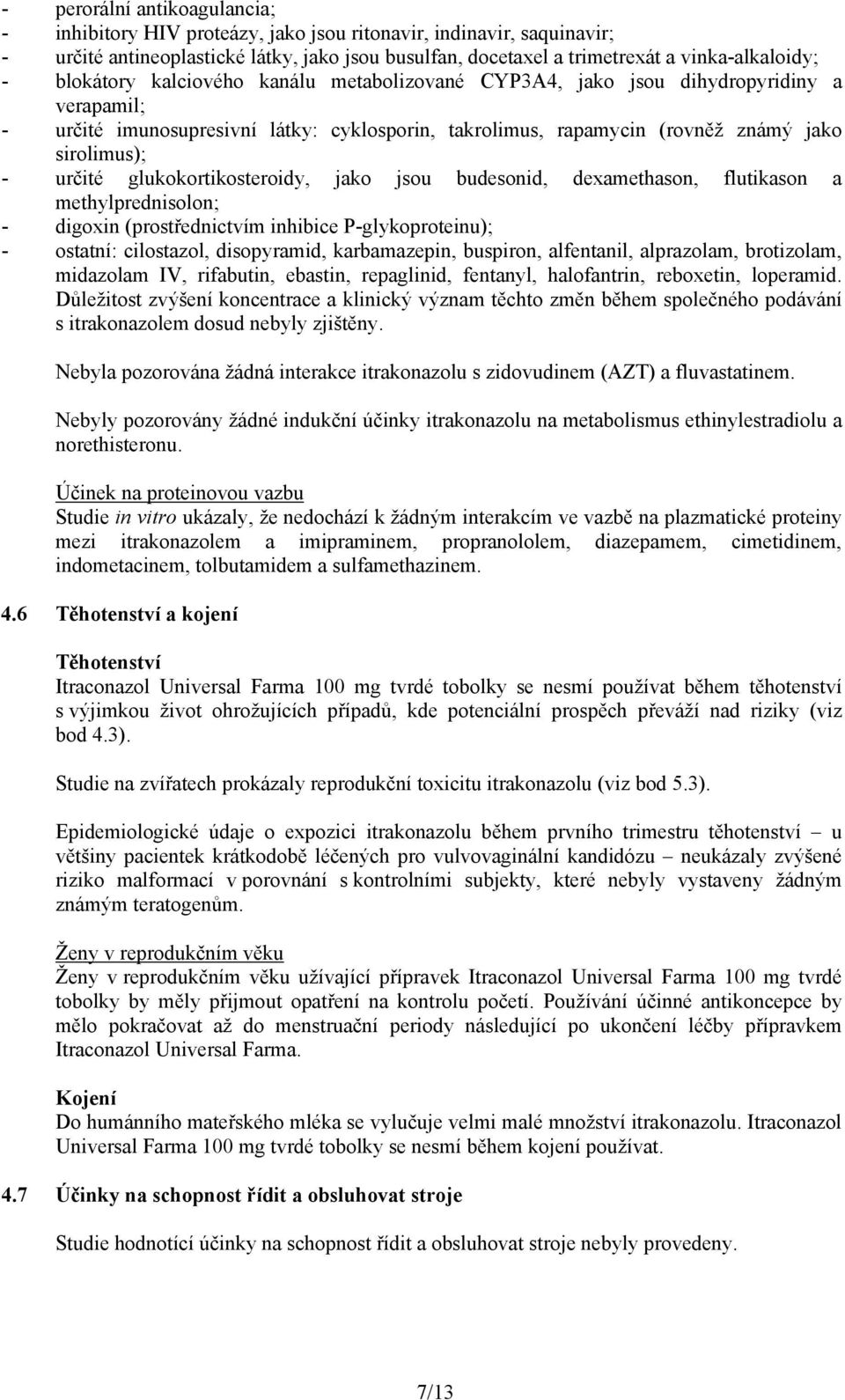 - perorální antikoagulancia;
- inhibitory HIV proteázy, jako jsou ritonavir, indinavir, saquinavir;
- určité antineoplastické látky, jako jsou busulfan, docetaxel a trimetrexát a vinka-alkaloidy;
- blokátory kalciového kanálu metabolizované CYP3A4, jako jsou dihydropyridiny a verapamil;
- určité imunosupresivní látky: cyklosporin, takrolimus, rapamycin (rovněž známý jako sirolimus);
- určité glukokortikosteroidy, jako jsou budesonid, dexamethason, flutikason a methylprednisolon;
- digoxin (prostřednictvím inhibice P-glykoproteinu);
- ostatní: cilostazol, disopyramid, karbamazepin, buspiron, alfentanil, alprazolam, brotizolam, midazolam IV, rifabutin, ebastin, repaglinid, fentanyl, halofantrin, reboxetin, loperamid.
Důležitost zvýšení koncentrace a klinický význam těchto změn během společného podávání s itrakonazolem dosud nebyly zjištěny.

Nebyla pozorována žádná interakce itrakonazolu s zidovudinem (AZT) a fluvastatinem.

Nebyly pozorovány žádné indukční účinky itrakonazolu na metabolismus ethinylestradiolu a norethisteronu.

Účinek na proteinovou vazbu
Studie in vitro ukázaly, že nedochází k žádným interakcím ve vazbě na plazmatické proteiny mezi itrakonazolem a imipraminem, propranololem, diazepamem, cimetidinem, indometacinem, tolbutamidem a sulfamethazinem.

4.6 Těhotenství a kojení

Těhotenství
Itraconazol Universal Farma 100 mg tvrdé tobolky se nesmí používat během těhotenství s výjimkou život ohrožujících případů, kde potenciální prospěch převáží nad riziky (viz bod 4.3).

Studie na zvířatech prokázaly reprodukční toxicitu itrakonazolu (viz bod 5.3).

Epidemiologické údaje o expozici itrakonazolu během prvního trimestru těhotenství – u většiny pacientek krátkodobě léčených pro vulvovaginální kandidózu – neukázaly zvýšené riziko malformací v porovnání s kontrolními subjekty, které nebyly vystaveny žádným známým teratogenům.

Ženy v reprodukčním věku
Ženy v reprodukčním věku užívající přípravek Itraconazol Universal Farma 100 mg tvrdé tobolky by měly přijmout opatření na kontrolu početí. Používání účinné antikoncepce by mělo pokračovat až do menstruační periody následující po ukončení léčby přípravkem Itraconazol Universal Farma.

Kojení
Do humánního mateřského mléka se vylučuje velmi malé množství itrakonazolu. Itraconazol Universal Farma 100 mg tvrdé tobolky se nesmí během kojení používat.

4.7 Účinky na schopnost řídit a obsluhovat stroje

Studie hodnotící účinky na schopnost řídit a obsluhovat stroje nebyly provedeny.

7/13